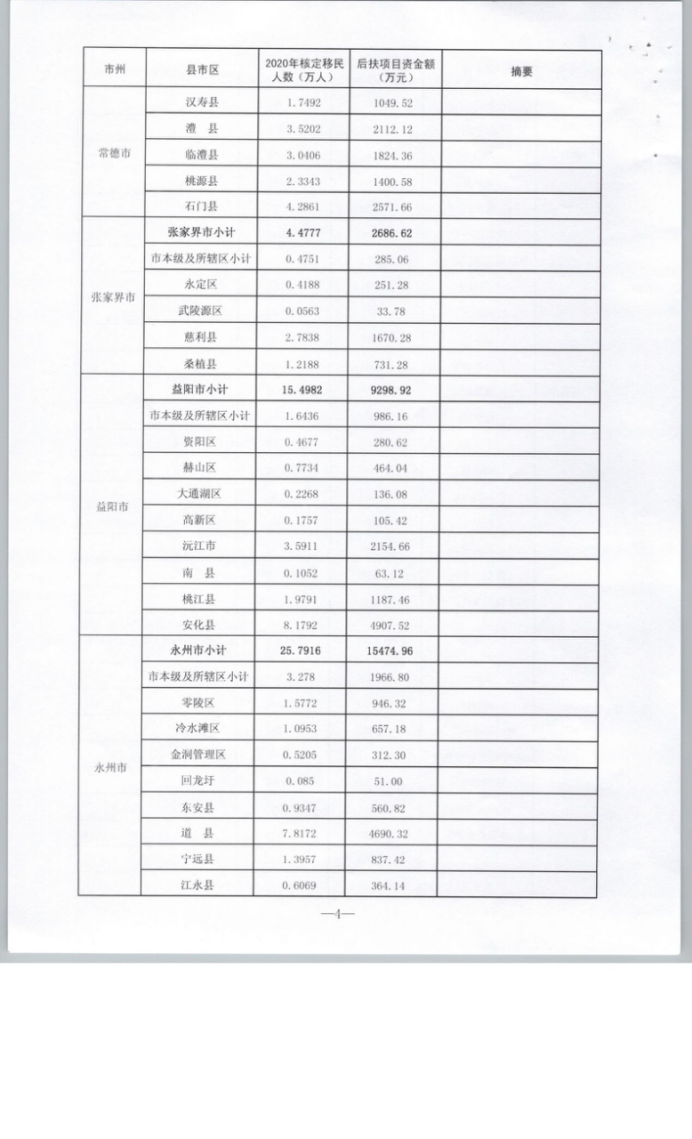 | 市州 | 县市区 | 2020年核定移民人数（万人） | 后扶项目资金额（万元） | 摘要 |
|---|---|---|---|---|
| 常德市 | 汉寿县 | 1.7492 | 1049.52 | |
| | 澧　县 | 3.5202 | 2112.12 | |
| | 临澧县 | 3.0406 | 1824.36 | |
| | 桃源县 | 2.3343 | 1400.58 | |
| | 石门县 | 4.2861 | 2571.66 | |
| 张家界市 | 张家界市小计 | 4.4777 | 2686.62 | |
| | 市本级及所辖区小计 | 0.4751 | 285.06 | |
| | 永定区 | 0.4188 | 251.28 | |
| | 武陵源区 | 0.0563 | 33.78 | |
| | 慈利县 | 2.7838 | 1670.28 | |
| | 桑植县 | 1.2188 | 731.28 | |
| 益阳市 | 益阳市小计 | 15.4982 | 9298.92 | |
| | 市本级及所辖区小计 | 1.6436 | 986.16 | |
| | 资阳区 | 0.4677 | 280.62 | |
| | 赫山区 | 0.7734 | 464.04 | |
| | 大通湖区 | 0.2268 | 136.08 | |
| | 高新区 | 0.1757 | 105.42 | |
| | 沅江市 | 3.5911 | 2154.66 | |
| | 南　县 | 0.1052 | 63.12 | |
| | 桃江县 | 1.9791 | 1187.46 | |
| | 安化县 | 8.1792 | 4907.52 | |
| 永州市 | 永州市小计 | 25.7916 | 15474.96 | |
| | 市本级及所辖区小计 | 3.278 | 1966.80 | |
| | 零陵区 | 1.5772 | 946.32 | |
| | 冷水滩区 | 1.0953 | 657.18 | |
| | 金洞管理区 | 0.5205 | 312.30 | |
| | 回龙圩 | 0.085 | 51.00 | |
| | 东安县 | 0.9347 | 560.82 | |
| | 道　县 | 7.8172 | 4690.32 | |
| | 宁远县 | 1.3957 | 837.42 | |
| | 江永县 | 0.6069 | 364.14 | |

—4—